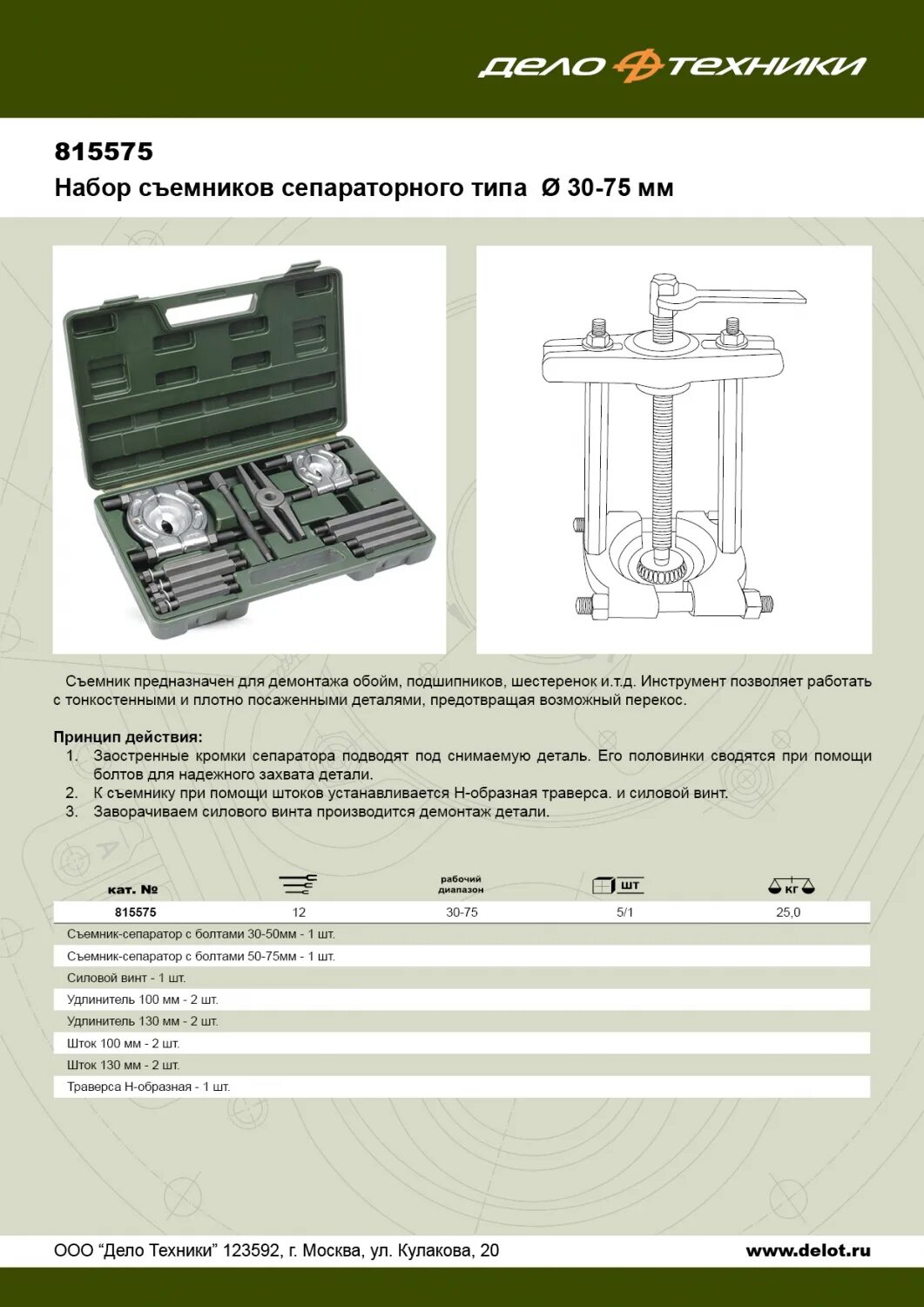 ДЕЛО ТЕХНИКИ

815575
Набор съемников сепараторного типа Ø 30-75 мм

Съемник предназначен для демонтажа обойм, подшипников, шестеренок и.т.д. Инструмент позволяет работать с тонкостенными и плотно посаженными деталями, предотвращая возможный перекос.

Принцип действия:
1. Заостренные кромки сепаратора подводят под снимаемую деталь. Его половинки сводятся при помощи болтов для надежного захвата детали.
2. К съемнику при помощи штоков устанавливается Н-образная траверса. и силовой винт.
3. Заворачиваем силового винта производится демонтаж детали.

| кат. № | | рабочий диапазон | шт | кг |
|---|---|---|---|---|
| 815575 | 12 | 30-75 | 5/1 | 25,0 |

Съемник-сепаратор с болтами 30-50мм - 1 шт.
Съемник-сепаратор с болтами 50-75мм - 1 шт.
Силовой винт - 1 шт.
Удлинитель 100 мм - 2 шт.
Удлинитель 130 мм - 2 шт.
Шток 100 мм - 2 шт.
Шток 130 мм - 2 шт.
Траверса Н-образная - 1 шт.

ООО “Дело Техники” 123592, г. Москва, ул. Кулакова, 20
www.delot.ru